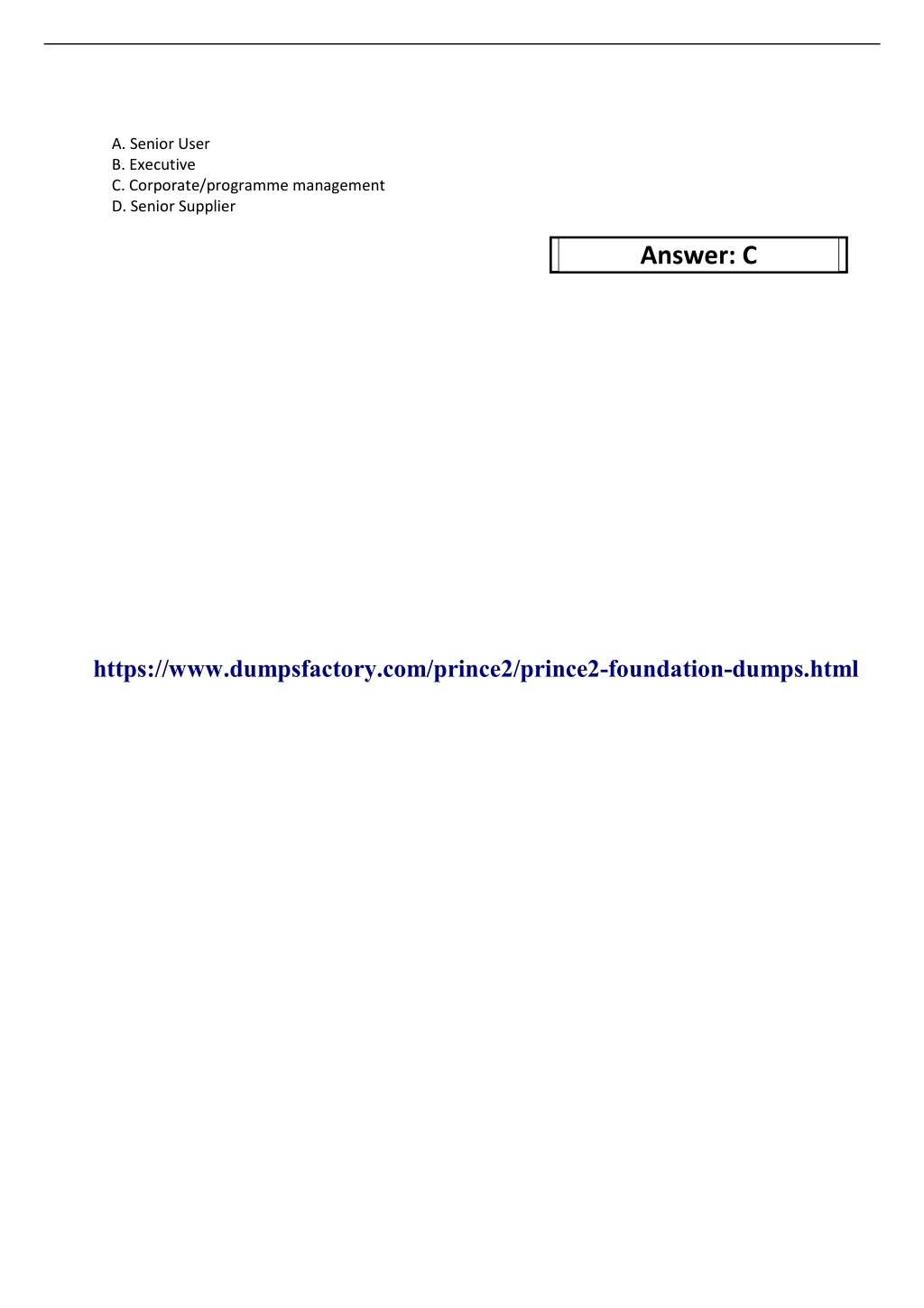 A. Senior User
B. Executive
C. Corporate/programme management
D. Senior Supplier

Answer: C

https://www.dumpsfactory.com/prince2/prince2-foundation-dumps.html